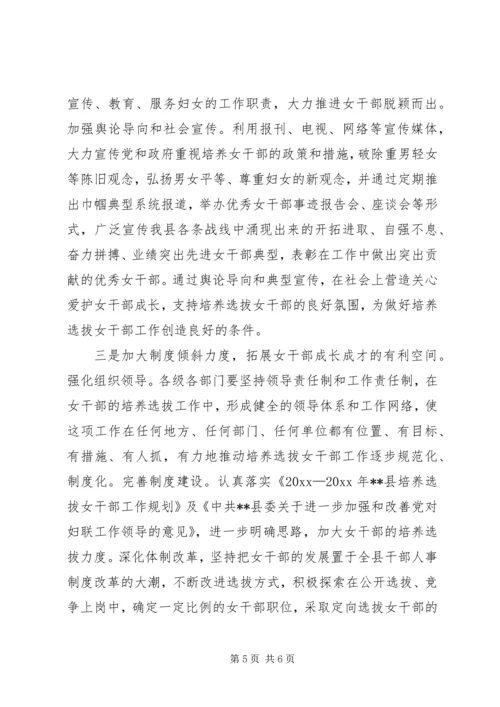 宣传、教育、服务妇女的工作职责，大力推进女干部脱颖而出。加强舆论导向和社会宣传。利用报刊、电视、网络等宣传媒体，大力宣传党和政府重视培养女干部的政策和措施，破除重男轻女等陈旧观念，弘扬男女平等、尊重妇女的新观念，并通过定期推出巾帼典型系统报道，举办优秀女干部事迹报告会、座谈会等形式，广泛宣传我县各条战线中涌现出来的开拓进取、自强不息、奋力拼搏、业绩突出先进女干部典型，表彰在工作中做出突出贡献的优秀女干部。通过舆论导向和典型宣传，在社会上营造关心爱护女干部成长，支持培养选拔女干部的良好氛围，为做好培养选拔女干部工作创造良好的条件。

三是加大制度倾斜力度，拓展女干部成长成才的有利空间。强化组织领导。各级各部门要坚持领导责任制和工作责任制，在女干部的培养选拔工作中，形成健全的领导体系和工作网络，使这项工作在任何地方、任何部门、任何单位都有位置、有目标、有措施、有人抓，有力地推动培养选拔女干部工作逐步规范化、制度化。完善制度建设。认真落实《20xx—20xx 年**县培养选拔女干部工作规划》及《中共**县委关于进一步加强和改善党对妇联工作领导的意见》，进一步明确思路，加大女干部的培养选拔力度。深化体制改革，坚持把女干部的发展置于全县干部人事制度改革的大潮，不断改进选拔方式，积极探索在公开选拔、竞争上岗中，确定一定比例的女干部职位，采取定向选拔女干部的

第 5 页 共 6 页